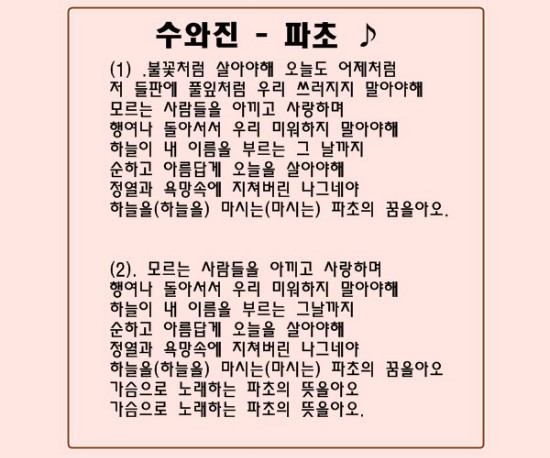 수와진 - 파초 ♪

(1) .불꽃처럼 살아야해 오늘도 어제처럼
저 들판에 풀잎처럼 우리 쓰러지지 말아야해
모르는 사람들을 아끼고 사랑하며
행여나 돌아서서 우리 미워하지 말아야해
하늘이 내 이름을 부르는 그 날까지
순하고 아름답게 오늘을 살아야해
정열과 욕망속에 지쳐버린 나그네야
하늘을(하늘을) 마시는(마시는) 파초의 꿈을아오.

(2). 모르는 사람들을 아끼고 사랑하며
행여나 돌아서서 우리 미워하지 말아야해
하늘이 내 이름을 부르는 그날까지
순하고 아름답게 오늘을 살아야해
정열과 욕망속에 지쳐버린 나그네야
하늘을(하늘을) 마시는(마시는) 파초의 꿈을아오
가슴으로 노래하는 파초의 뜻을아오
가슴으로 노래하는 파초의 뜻을아오.